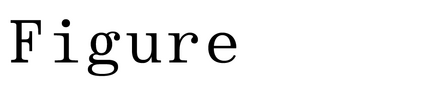 Figure